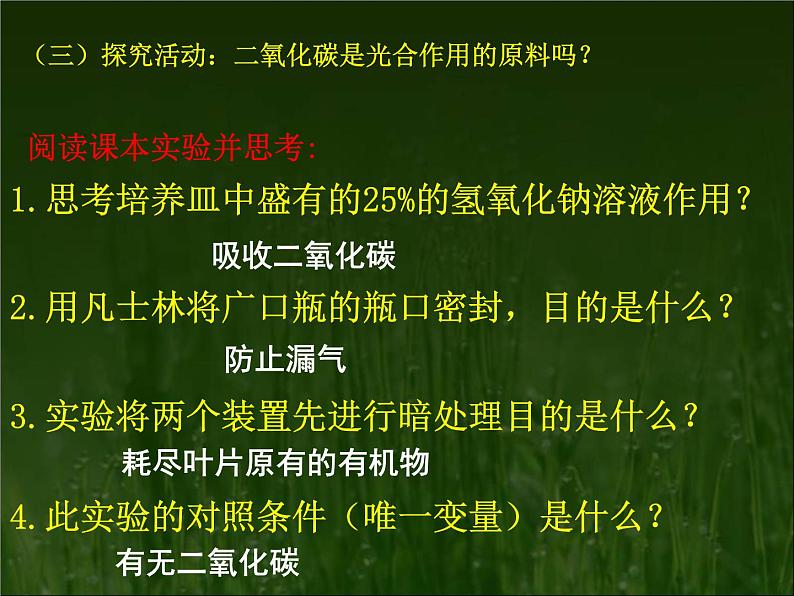 （三）探究活动：二氧化碳是光合作用的原料吗？

阅读课本实验并思考:

1.思考培养皿中盛有的25%的氢氧化钠溶液作用？

吸收二氧化碳

2.用凡士林将广口瓶的瓶口密封，目的是什么？

防止漏气

3.实验将两个装置先进行暗处理目的是什么？

耗尽叶片原有的有机物

4.此实验的对照条件（唯一变量）是什么？

有无二氧化碳